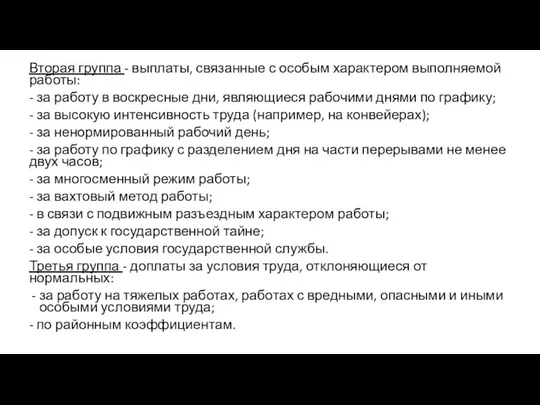 Вторая группа - выплаты, связанные с особым характером выполняемой работы:

- за работу в воскресные дни, являющиеся рабочими днями по графику;

- за высокую интенсивность труда (например, на конвейерах);

- за ненормированный рабочий день;

- за работу по графику с разделением дня на части перерывами не менее двух часов;

- за многосменный режим работы;

- за вахтовый метод работы;

- в связи с подвижным разъездным характером работы;

- за допуск к государственной тайне;

- за особые условия государственной службы.

Третья группа - доплаты за условия труда, отклоняющиеся от нормальных:

- за работу на тяжелых работах, работах с вредными, опасными и иными особыми условиями труда;

- по районным коэффициентам.